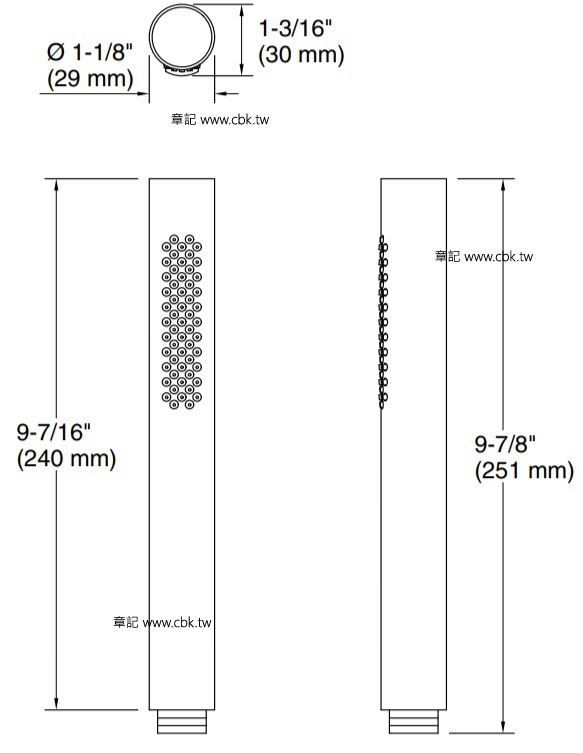 Ø 1-1/8"
(29 mm)

1-3/16"
(30 mm)

章記 www.cbk.tw

章記 www.cbk.tw

9-7/16"
(240 mm)

9-7/8"
(251 mm)

章記 www.cbk.tw